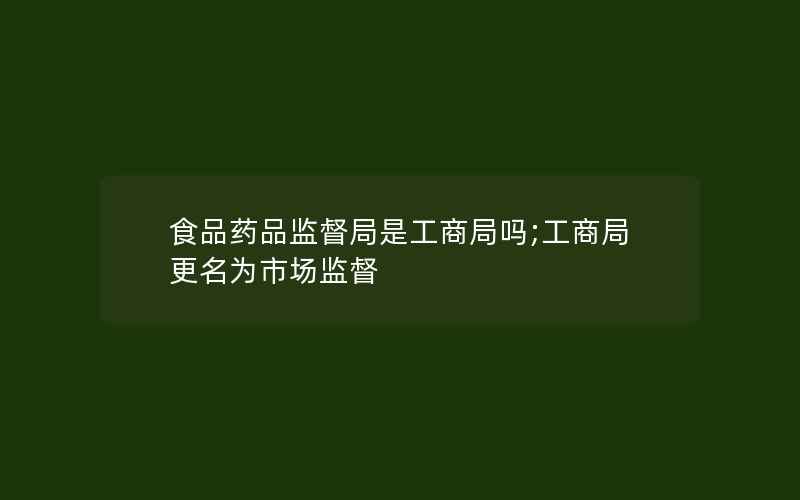 食品药品监督局是工商局吗;工商局更名为市场监督